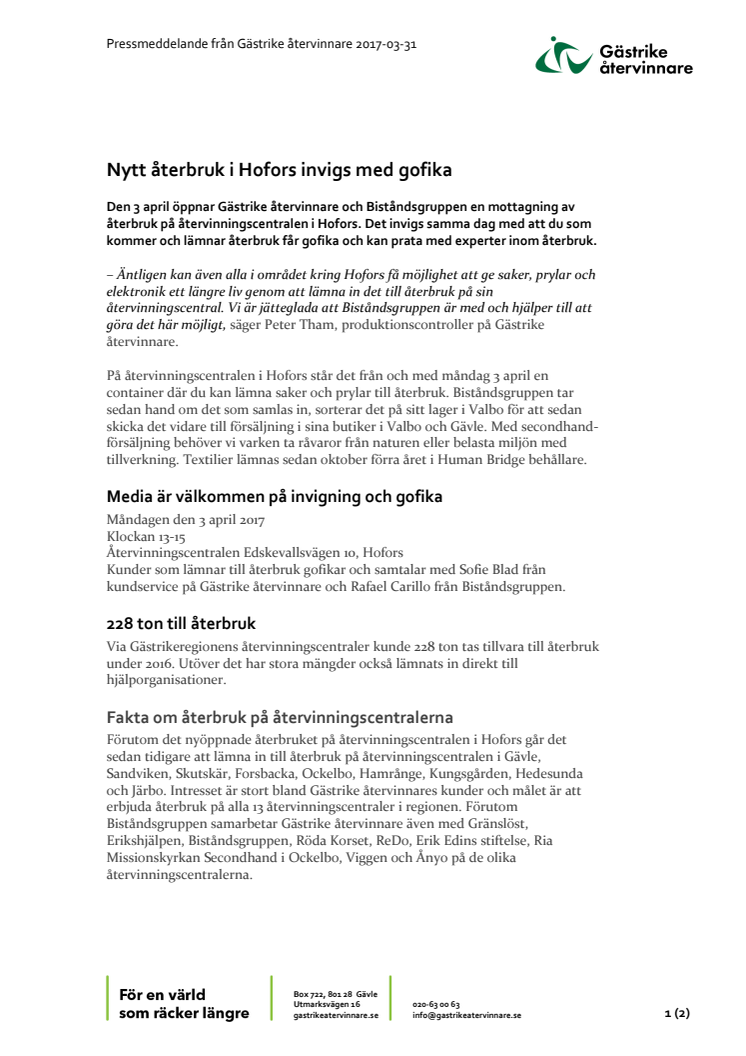 Pressmeddelande från Gästrike återvinnare 2017-03-31

Gästrike återvinnare

Nytt återbruk i Hofors invigs med gofika

Den 3 april öppnar Gästrike återvinnare och Biståndsgruppen en mottagning av återbruk på återvinningscentralen i Hofors. Det invigs samma dag med att du som kommer och lämnar återbruk får gofika och kan prata med experter inom återbruk.

– Äntligen kan även alla i området kring Hofors få möjlighet att ge saker, prylar och elektronik ett längre liv genom att lämna in det till återbruk på sin återvinningscentral. Vi är jätteglada att Biståndsgruppen är med och hjälper till att göra det här möjligt, säger Peter Tham, produktionscontroller på Gästrike återvinnare.

På återvinningscentralen i Hofors står det från och med måndag 3 april en container där du kan lämna saker och prylar till återbruk. Biståndsgruppen tar sedan hand om det som samlas in, sorterar det på sitt lager i Valbo för att sedan skicka det vidare till försäljning i sina butiker i Valbo och Gävle. Med secondhandförsäljning behöver vi varken ta råvaror från naturen eller belasta miljön med tillverkning. Textilier lämnas sedan oktober förra året i Human Bridge behållare.

Media är välkommen på invigning och gofika
Måndagen den 3 april 2017
Klockan 13-15
Återvinningscentralen Edskevallsvägen 10, Hofors
Kunder som lämnar till återbruk gofikar och samtalar med Sofie Blad från kundservice på Gästrike återvinnare och Rafael Carillo från Biståndsgruppen.

228 ton till återbruk
Via Gästrikeregionens återvinningscentraler kunde 228 ton tas tillvara till återbruk under 2016. Utöver det har stora mängder också lämnats in direkt till hjälporganisationer.

Fakta om återbruk på återvinningscentralerna
Förutom det nyöppnade återbruket på återvinningscentralen i Hofors går det sedan tidigare att lämna in till återbruk på återvinningscentralen i Gävle, Sandviken, Skutskär, Forsbacka, Ockelbo, Hamrånge, Kungsgården, Hedesunda och Järbo. Intresset är stort bland Gästrike återvinnares kunder och målet är att erbjuda återbruk på alla 13 återvinningscentraler i regionen. Förutom Biståndsgruppen samarbetar Gästrike återvinnare även med Gränslöst, Erikshjälpen, Biståndsgruppen, Röda Korset, ReDo, Erik Edins stiftelse, Ria Missionskyrkan Secondhand i Ockelbo, Viggen och Ånyo på de olika återvinningscentralerna.

För en värld som räcker längre

Box 722, 801 28 Gävle
Utmarksvägen 16
gastrikeatervinnare.se

020-63 00 63
info@gastrikeatervinnare.se

1 (2)